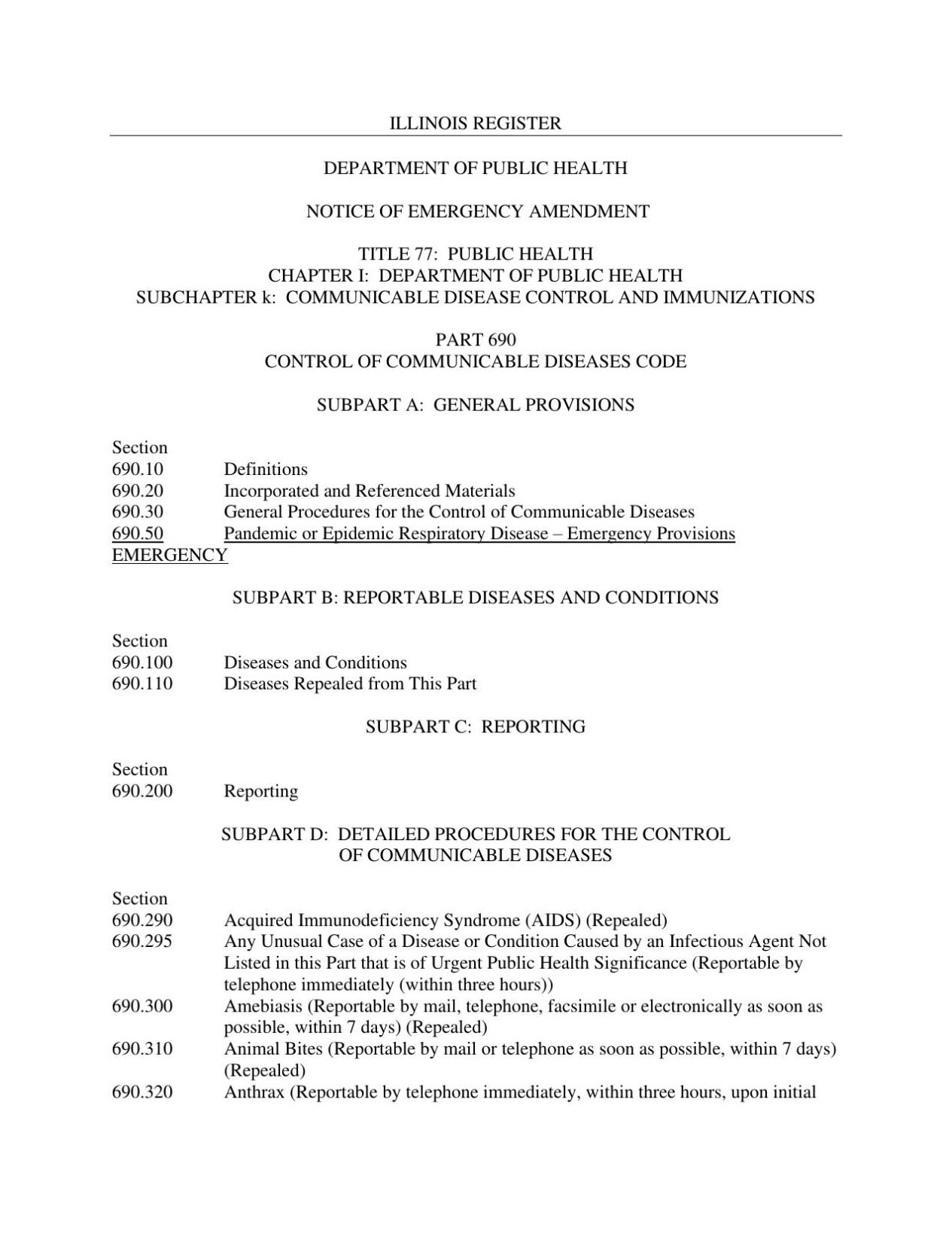 ILLINOIS REGISTER

DEPARTMENT OF PUBLIC HEALTH

NOTICE OF EMERGENCY AMENDMENT

TITLE 77: PUBLIC HEALTH
CHAPTER I: DEPARTMENT OF PUBLIC HEALTH
SUBCHAPTER k: COMMUNICABLE DISEASE CONTROL AND IMMUNIZATIONS

PART 690
CONTROL OF COMMUNICABLE DISEASES CODE

SUBPART A: GENERAL PROVISIONS

Section
690.10 Definitions
690.20 Incorporated and Referenced Materials
690.30 General Procedures for the Control of Communicable Diseases
690.50 Pandemic or Epidemic Respiratory Disease – Emergency Provisions
EMERGENCY

SUBPART B: REPORTABLE DISEASES AND CONDITIONS

Section
690.100 Diseases and Conditions
690.110 Diseases Repealed from This Part

SUBPART C: REPORTING

Section
690.200 Reporting

SUBPART D: DETAILED PROCEDURES FOR THE CONTROL
OF COMMUNICABLE DISEASES

Section
690.290 Acquired Immunodeficiency Syndrome (AIDS) (Repealed)
690.295 Any Unusual Case of a Disease or Condition Caused by an Infectious Agent Not Listed in this Part that is of Urgent Public Health Significance (Reportable by telephone immediately (within three hours))
690.300 Amebiasis (Reportable by mail, telephone, facsimile or electronically as soon as possible, within 7 days) (Repealed)
690.310 Animal Bites (Reportable by mail or telephone as soon as possible, within 7 days) (Repealed)
690.320 Anthrax (Reportable by telephone immediately, within three hours, upon initial